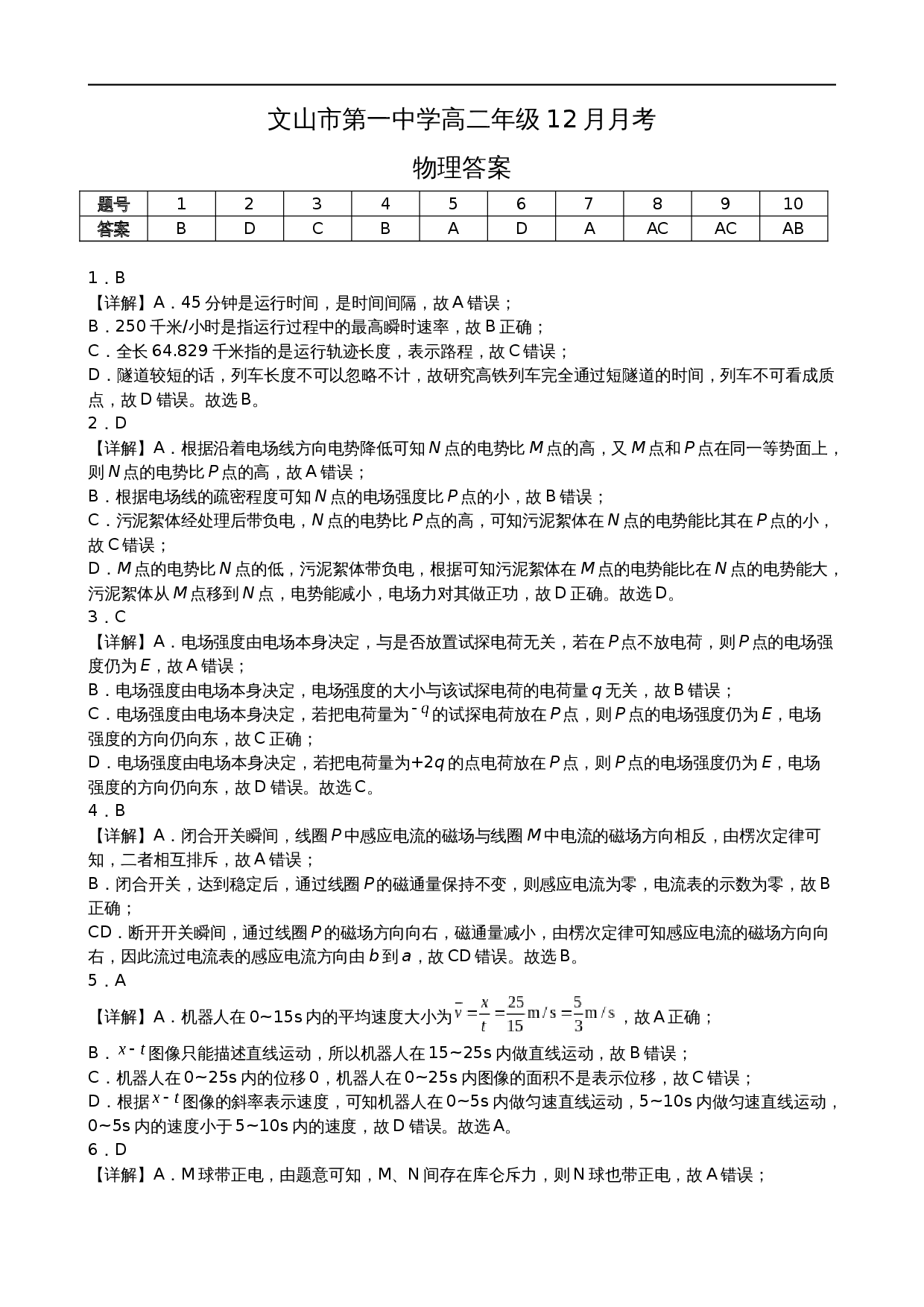 文山市第一中学高二年级12月月考

物理答案

| 题号 | 1 | 2 | 3 | 4 | 5 | 6 | 7 | 8 | 9 | 10 |
|---|---|---|---|---|---|---|---|---|---|---|
| 答案 | B | D | C | B | A | D | A | AC | AC | AB |

1．B
【详解】A．45分钟是运行时间，是时间间隔，故A错误；
B．250千米/小时是指运行过程中的最高瞬时速率，故B正确；
C．全长64.829千米指的是运行轨迹长度，表示路程，故C错误；
D．隧道较短的话，列车长度不可以忽略不计，故研究高铁列车完全通过短隧道的时间，列车不可看成质点，故D错误。故选B。
2．D
【详解】A．根据沿着电场线方向电势降低可知N点的电势比M点的高，又M点和P点在同一等势面上，则N点的电势比P点的高，故A错误；
B．根据电场线的疏密程度可知N点的电场强度比P点的小，故B错误；
C．污泥絮体经处理后带负电，N点的电势比P点的高，可知污泥絮体在N点的电势能比其在P点的小，故C错误；
D．M点的电势比N点的低，污泥絮体带负电，根据可知污泥絮体在M点的电势能比在N点的电势能大，污泥絮体从M点移到N点，电势能减小，电场力对其做正功，故D正确。故选D。
3．C
【详解】A．电场强度由电场本身决定，与是否放置试探电荷无关，若在P点不放电荷，则P点的电场强度仍为E，故A错误；
B．电场强度由电场本身决定，电场强度的大小与该试探电荷的电荷量q无关，故B错误；
C．电场强度由电场本身决定，若把电荷量为$-q$的试探电荷放在P点，则P点的电场强度仍为E，电场强度的方向仍向东，故C正确；
D．电场强度由电场本身决定，若把电荷量为+2q的点电荷放在P点，则P点的电场强度仍为E，电场强度的方向仍向东，故D错误。故选C。
4．B
【详解】A．闭合开关瞬间，线圈P中感应电流的磁场与线圈M中电流的磁场方向相反，由楞次定律可知，二者相互排斥，故A错误；
B．闭合开关，达到稳定后，通过线圈P的磁通量保持不变，则感应电流为零，电流表的示数为零，故B正确；
CD．断开开关瞬间，通过线圈P的磁场方向向右，磁通量减小，由楞次定律可知感应电流的磁场方向向右，因此流过电流表的感应电流方向由b到a，故CD错误。故选B。
5．A
【详解】A．机器人在0~15s内的平均速度大小为$\bar{v}=\frac{x}{t}=\frac{25}{15}m/s=\frac{5}{3}m/s$，故A正确；
B．$x-t$图像只能描述直线运动，所以机器人在15~25s内做直线运动，故B错误；
C．机器人在0~25s内的位移0，机器人在0~25s内图像的面积不是表示位移，故C错误；
D．根据$x-t$图像的斜率表示速度，可知机器人在0~5s内做匀速直线运动，5~10s内做匀速直线运动，0~5s内的速度小于5~10s内的速度，故D错误。故选A。
6．D
【详解】A．M球带正电，由题意可知，M、N间存在库仑斥力，则N球也带正电，故A错误；